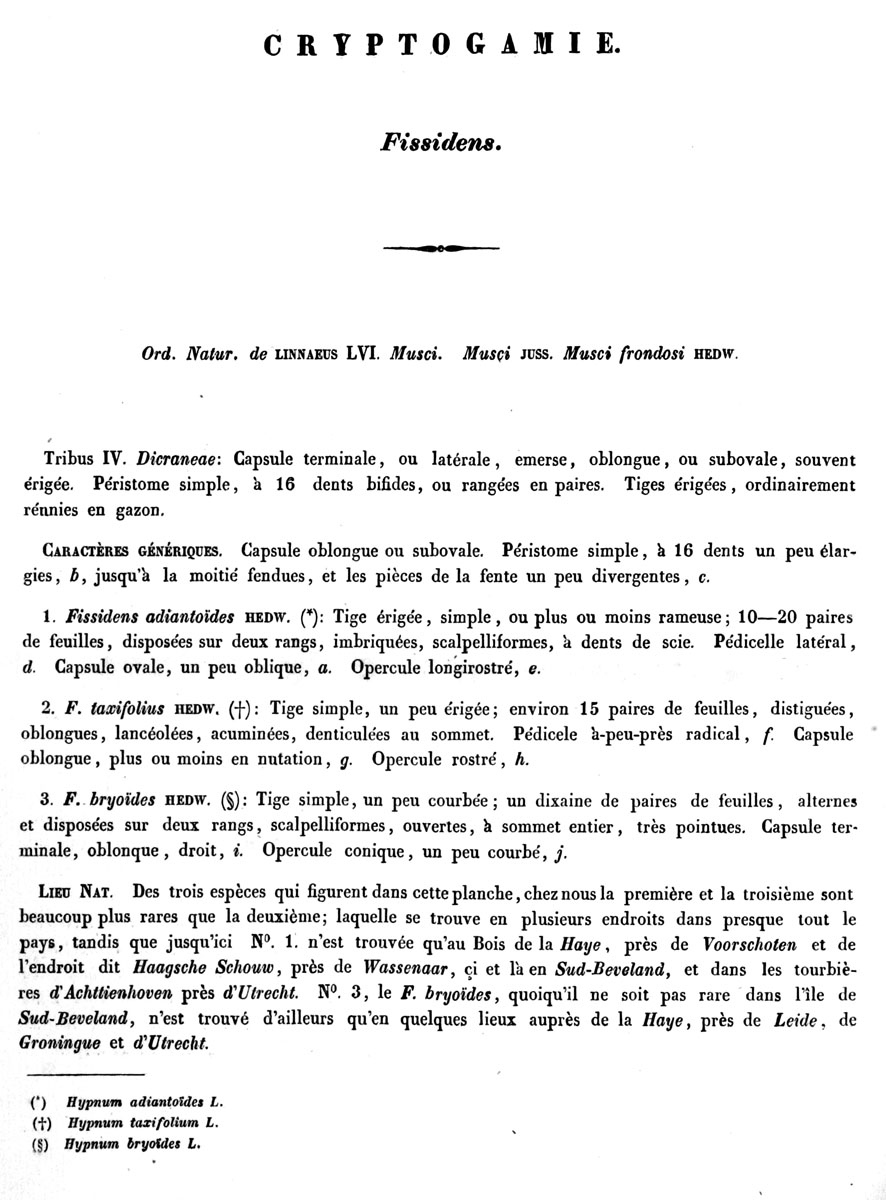 CRYPTOGAMIE.

Fissidens.

Ord. Natur. de LINNAEUS LVI. Musci. Musçi JUSS. Musci frondosi HEDW.

Tribus IV. Dicraneae: Capsule terminale, ou latérale, emerse, oblongue, ou subovale, souvent érigée. Péristome simple, à 16 dents bifides, ou rangées en paires. Tiges érigées, ordinairement rénnies en gazon.

CARACTÈRES GÉNÉRIQUES. Capsule oblongue ou subovale. Péristome simple, à 16 dents un peu élargies, b, jusqu'à la moitié fendues, et les pièces de la fente un peu divergentes, c.

1. Fissidens adiantoïdes HEDW. (*): Tige érigée, simple, ou plus ou moins rameuse; 10—20 paires de feuilles, disposées sur deux rangs, imbriquées, scalpelliformes, à dents de scie. Pédicelle latéral, d. Capsule ovale, un peu oblique, a. Opercule longirostré, e.

2. F. taxifolius HEDW. (†): Tige simple, un peu érigée; environ 15 paires de feuilles, distiguées, oblongues, lancéolées, acuminées, denticulées au sommet. Pédicele à-peu-près radical, f. Capsule oblongue, plus ou moins en nutation, g. Opercule rostré, h.

3. F. bryoïdes HEDW. (§): Tige simple, un peu courbée; un dixaine de paires de feuilles, alternes et disposées sur deux rangs, scalpelliformes, ouvertes, à sommet entier, très pointues. Capsule terminale, oblonque, droit, i. Opercule conique, un peu courbé, j.

LIEU NAT. Des trois espèces qui figurent dans cette planche, chez nous la première et la troisième sont beaucoup plus rares que la deuxième; laquelle se trouve en plusieurs endroits dans presque tout le pays, tandis que jusqu'ici N°. 1. n'est trouvée qu'au Bois de la Haye, près de Voorschoten et de l'endroit dit Haagsche Schouw, près de Wassenaar, çi et là en Sud-Beveland, et dans les tourbières d'Achttienhoven près d'Utrecht. N°. 3, le F. bryoïdes, quoiqu'il ne soit pas rare dans l'île de Sud-Beveland, n'est trouvé d'ailleurs qu'en quelques lieux auprès de la Haye, près de Leide, de Groningue et d'Utrecht.

(*) Hypnum adiantoïdes L.
(†) Hypnum taxifolium L.
(§) Hypnum bryoïdes L.